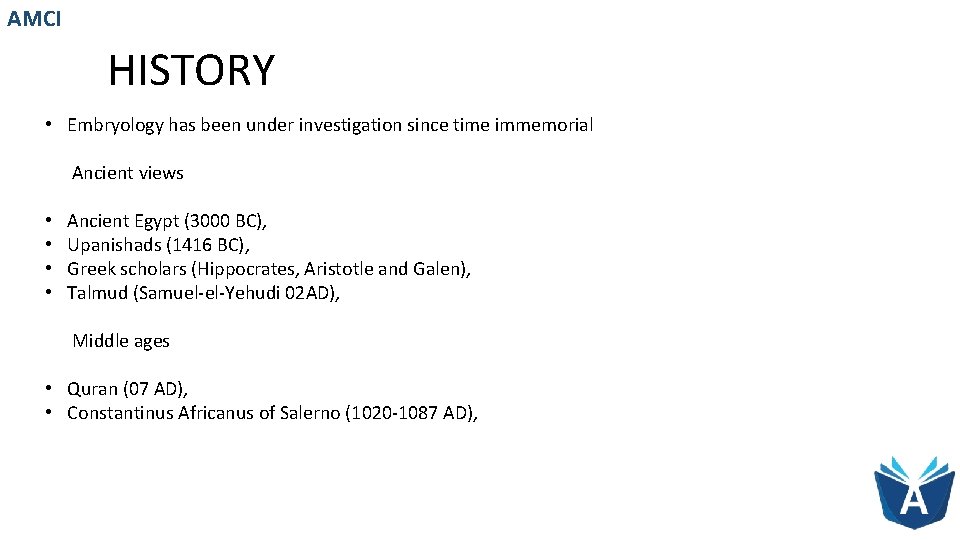 AMCI

HISTORY

• Embryology has been under investigation since time immemorial

Ancient views

• Ancient Egypt (3000 BC),
• Upanishads (1416 BC),
• Greek scholars (Hippocrates, Aristotle and Galen),
• Talmud (Samuel-el-Yehudi 02AD),

Middle ages

• Quran (07 AD),
• Constantinus Africanus of Salerno (1020-1087 AD),

A